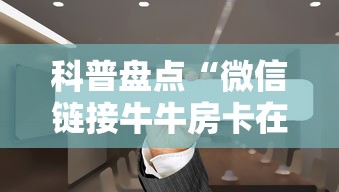 科普盘点“微信链接牛牛房卡在